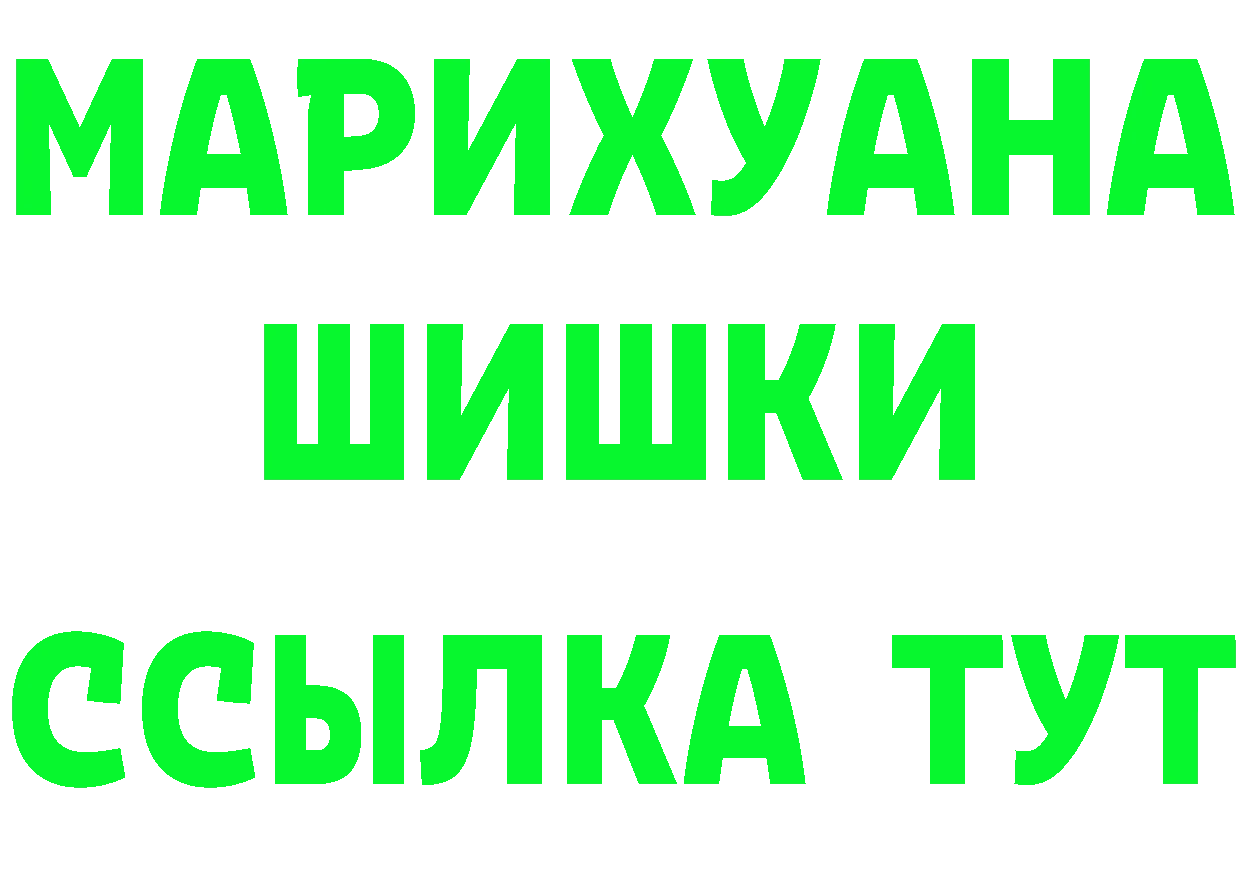 МАРИХУАНА
ШИШКИ
ССЫЛКА ТУТ